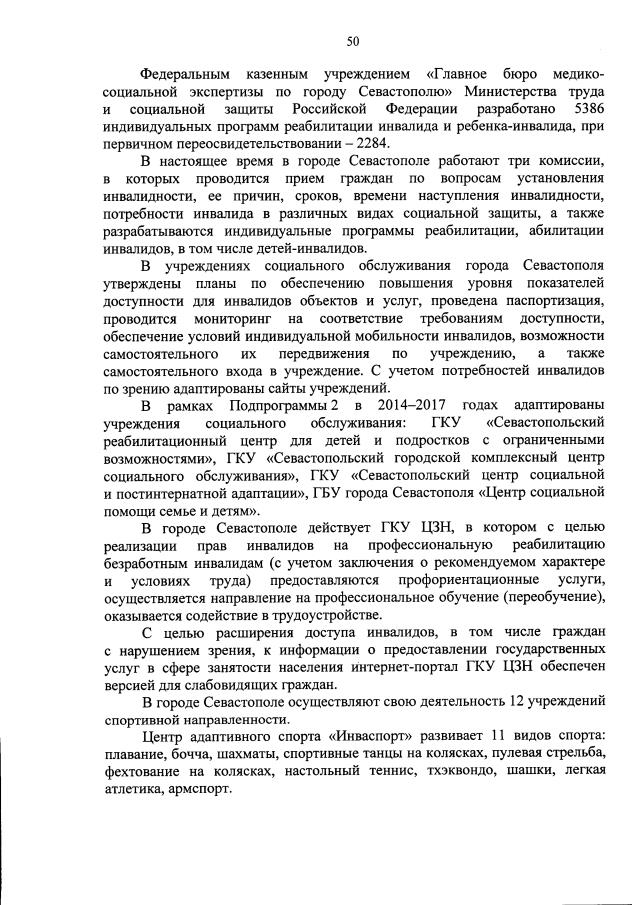 50

Федеральным казенным учреждением «Главное бюро медико-социальной экспертизы по городу Севастополю» Министерства труда и социальной защиты Российской Федерации разработано 5386 индивидуальных программ реабилитации инвалида и ребенка-инвалида, при первичном переосвидетельствовании – 2284.

В настоящее время в городе Севастополе работают три комиссии, в которых проводится прием граждан по вопросам установления инвалидности, ее причин, сроков, времени наступления инвалидности, потребности инвалида в различных видах социальной защиты, а также разрабатываются индивидуальные программы реабилитации, абилитации инвалидов, в том числе детей-инвалидов.

В учреждениях социального обслуживания города Севастополя утверждены планы по обеспечению повышения уровня показателей доступности для инвалидов объектов и услуг, проведена паспортизация, проводится мониторинг на соответствие требованиям доступности, обеспечение условий индивидуальной мобильности инвалидов, возможности самостоятельного их передвижения по учреждению, а также самостоятельного входа в учреждение. С учетом потребностей инвалидов по зрению адаптированы сайты учреждений.

В рамках Подпрограммы 2 в 2014–2017 годах адаптированы учреждения социального обслуживания: ГКУ «Севастопольский реабилитационный центр для детей и подростков с ограниченными возможностями», ГКУ «Севастопольский городской комплексный центр социального обслуживания», ГКУ «Севастопольский центр социальной и постинтернатной адаптации», ГБУ города Севастополя «Центр социальной помощи семье и детям».

В городе Севастополе действует ГКУ ЦЗН, в котором с целью реализации прав инвалидов на профессиональную реабилитацию безработным инвалидам (с учетом заключения о рекомендуемом характере и условиях труда) предоставляются профориентационные услуги, осуществляется направление на профессиональное обучение (переобучение), оказывается содействие в трудоустройстве.

С целью расширения доступа инвалидов, в том числе граждан с нарушением зрения, к информации о предоставлении государственных услуг в сфере занятости населения интернет-портал ГКУ ЦЗН обеспечен версией для слабовидящих граждан.

В городе Севастополе осуществляют свою деятельность 12 учреждений спортивной направленности.

Центр адаптивного спорта «Инваспорт» развивает 11 видов спорта: плавание, бочча, шахматы, спортивные танцы на колясках, пулевая стрельба, фехтование на колясках, настольный теннис, тхэквондо, шашки, легкая атлетика, армспорт.